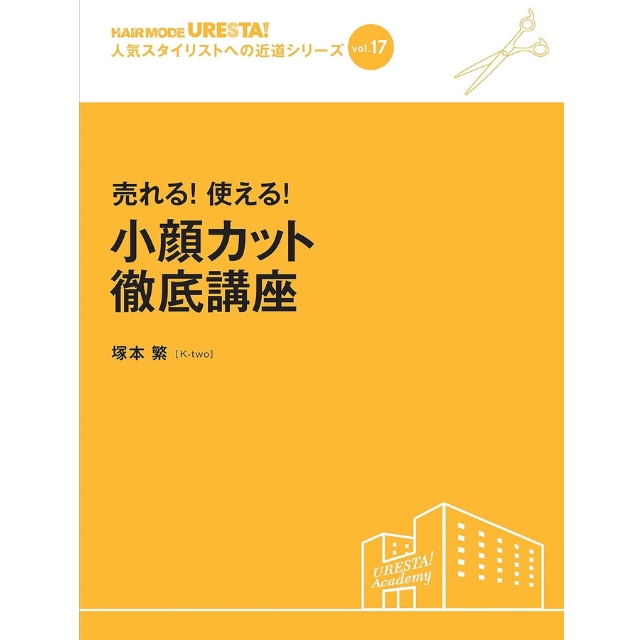 HAIR MODE URESTA!
人気スタイリストへの近道シリーズ vol.17

売れる! 使える!
小顔カット
徹底講座

塚本 繁 [K-two]

URESTA!
Academy